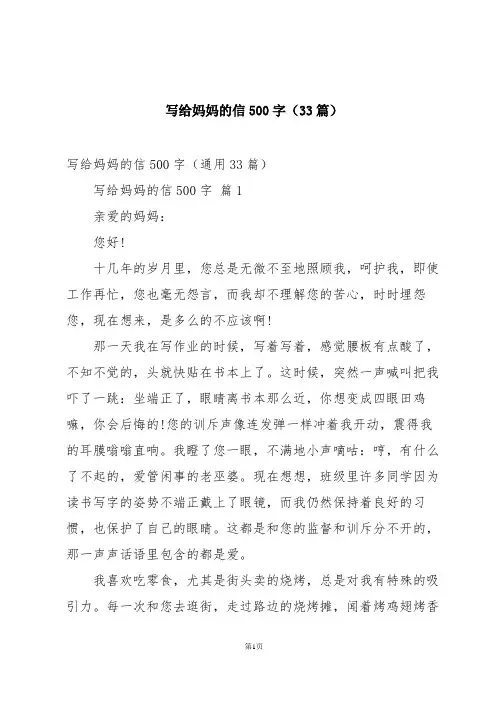 写给妈妈的信500字（33篇）

写给妈妈的信500字（通用33篇）

写给妈妈的信500字 篇1

亲爱的妈妈：

您好!

十几年的岁月里，您总是无微不至地照顾我，呵护我，即使工作再忙，您也毫无怨言，而我却不理解您的苦心，时时埋怨您，现在想来，是多么的不应该啊!

那一天我在写作业的时候，写着写着，感觉腰板有点酸了，不知不觉的，头就快贴在书本上了。这时候，突然一声喊叫把我吓了一跳：坐端正了，眼睛离书本那么近，你想变成四眼田鸡嘛，你会后悔的!您的训斥声像连发弹一样冲着我开动，震得我的耳膜嗡嗡直响。我瞪了您一眼，不满地小声嘀咕：哼，有什么了不起的，爱管闲事的老巫婆。现在想想，班级里许多同学因为读书写字的姿势不端正戴上了眼镜，而我仍然保持着良好的习惯，也保护了自己的眼睛。这都是和您的监督和训斥分不开的，那一声声话语里包含的都是爱。

我喜欢吃零食，尤其是街头卖的烧烤，总是对我有特殊的吸引力。每一次和您去逛街，走过路边的烧烤摊，闻着烤鸡翅烤香

第1页